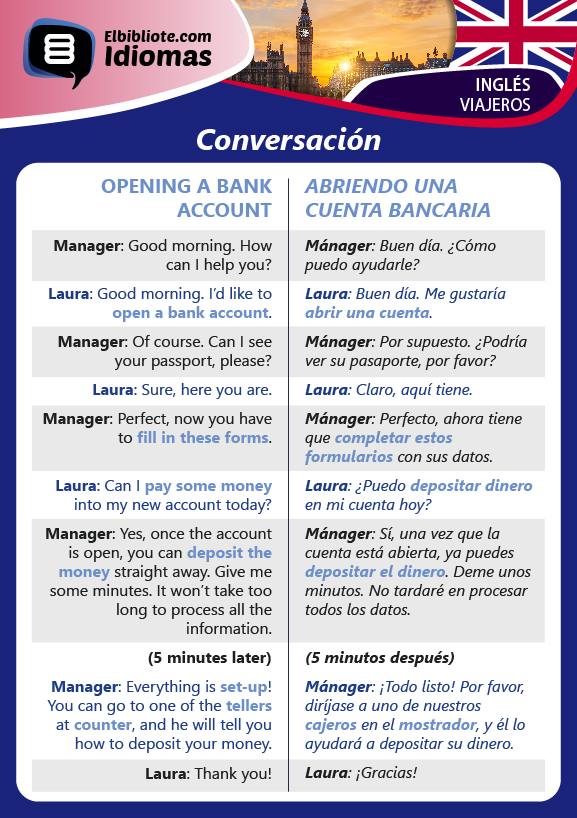 Elbibliote.com Idiomas

INGLÉS VIAJEROS

Conversación

| OPENING A BANK ACCOUNT | ABRIENDO UNA CUENTA BANCARIA |
|---|---|
| Manager: Good morning. How can I help you? | Mánager: Buen día. ¿Cómo puedo ayudarle? |
| Laura: Good morning. I'd like to open a bank account. | Laura: Buen día. Me gustaría abrir una cuenta. |
| Manager: Of course. Can I see your passport, please? | Mánager: Por supuesto. ¿Podría ver su pasaporte, por favor? |
| Laura: Sure, here you are. | Laura: Claro, aquí tiene. |
| Manager: Perfect, now you have to fill in these forms. | Mánager: Perfecto, ahora tiene que completar estos formularios con sus datos. |
| Laura: Can I pay some money into my new account today? | Laura: ¿Puedo depositar dinero en mi cuenta hoy? |
| Manager: Yes, once the account is open, you can deposit the money straight away. Give me some minutes. It won't take too long to process all the information. | Mánager: Sí, una vez que la cuenta está abierta, ya puedes depositar el dinero. Deme unos minutos. No tardaré en procesar todos los datos. |
| (5 minutes later) | (5 minutos después) |
| Manager: Everything is set-up! You can go to one of the tellers at counter, and he will tell you how to deposit your money. | Mánager: ¡Todo listo! Por favor, diríjase a uno de nuestros cajeros en el mostrador, y él lo ayudará a depositar su dinero. |
| Laura: Thank you! | Laura: ¡Gracias! |